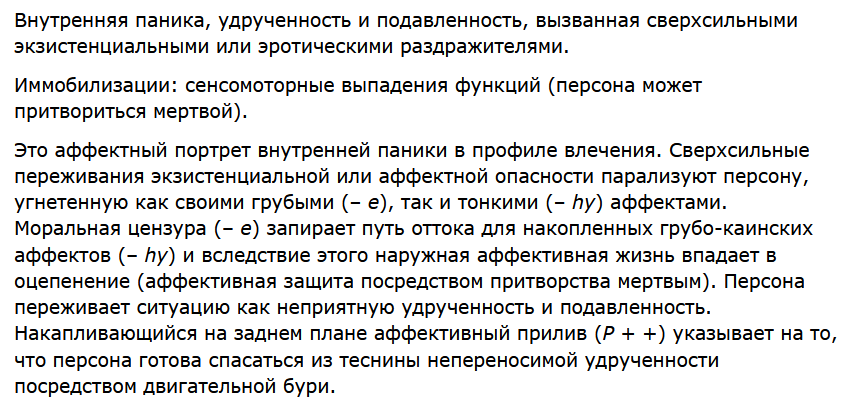 Внутренняя паника, удрученность и подавленность, вызванная сверхсильными экзистенциальными или эротическими раздражителями.

Иммобилизации: сенсомоторные выпадения функций (персона может притвориться мертвой).

Это аффектный портрет внутренней паники в профиле влечения. Сверхсильные переживания экзистенциальной или аффектной опасности парализуют персону, угнетенную как своими грубыми (– e), так и тонкими (– hy) аффектами. Моральная цензура (– e) запирает путь оттока для накопленных грубо-каинских аффектов (– hy) и вследствие этого наружная аффективная жизнь впадает в оцепенение (аффективная защита посредством притворства мертвым). Персона переживает ситуацию как неприятную удрученность и подавленность. Накапливающийся на заднем плане аффективный прилив (P + +) указывает на то, что персона готова спасаться из теснины непереносимой удрученности посредством двигательной бури.